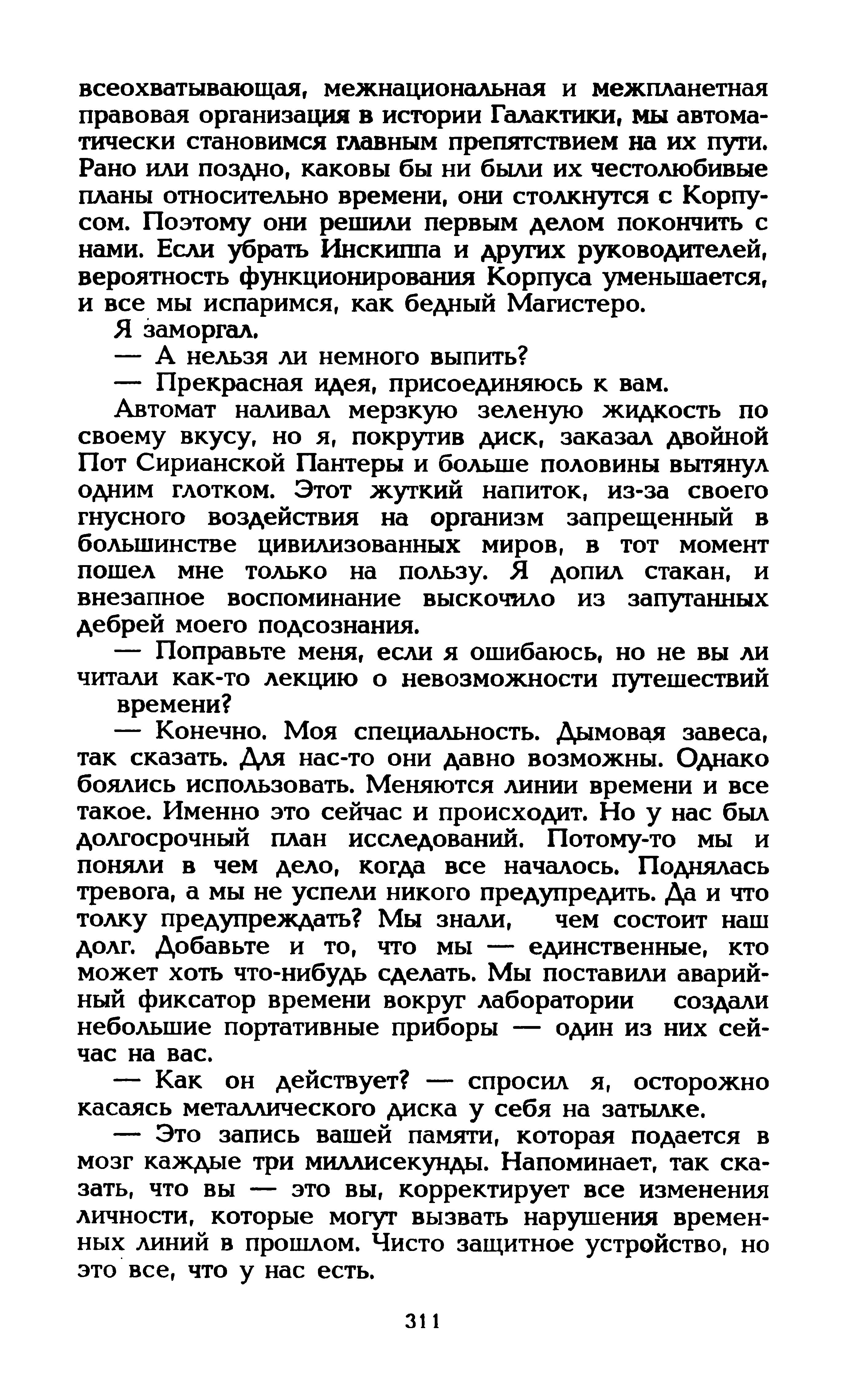 всеохватывающая, межнациональная и межпланетная правовая организация в истории Галактики, мы автоматически становимся главным препятствием на их пути. Рано или поздно, каковы бы ни были их честолюбивые планы относительно времени, они столкнутся с Корпусом. Поэтому они решили первым делом покончить с нами. Если убрать Инскиппа и других руководителей, вероятность функционирования Корпуса уменьшается, и все мы испаримся, как бедный Магистеро.

Я заморгал.

— А нельзя ли немного выпить?

— Прекрасная идея, присоединяюсь к вам.

Автомат наливал мерзкую зеленую жидкость по своему вкусу, но я, покрутив диск, заказал двойной Пот Сирианской Пантеры и больше половины вытянул одним глотком. Этот жуткий напиток, из-за своего гнусного воздействия на организм запрещенный в большинстве цивилизованных миров, в тот момент пошел мне только на пользу. Я допил стакан, и внезапное воспоминание выскочило из запутанных дебрей моего подсознания.

— Поправьте меня, если я ошибаюсь, но не вы ли читали как-то лекцию о невозможности путешествий времени?

— Конечно. Моя специальность. Дымовая завеса, так сказать. Для нас-то они давно возможны. Однако боялись использовать. Меняются линии времени и все такое. Именно это сейчас и происходит. Но у нас был долгосрочный план исследований. Потому-то мы и поняли в чем дело, когда все началось. Поднялась тревога, а мы не успели никого предупредить. Да и что толку предупреждать? Мы знали, чем состоит наш долг. Добавьте и то, что мы — единственные, кто может хоть что-нибудь сделать. Мы поставили аварийный фиксатор времени вокруг лаборатории создали небольшие портативные приборы — один из них сейчас на вас.

— Как он действует? — спросил я, осторожно касаясь металлического диска у себя на затылке.

— Это запись вашей памяти, которая подается в мозг каждые три миллисекунды. Напоминает, так сказать, что вы — это вы, корректирует все изменения личности, которые могут вызвать нарушения временных линий в прошлом. Чисто защитное устройство, но это все, что у нас есть.

311